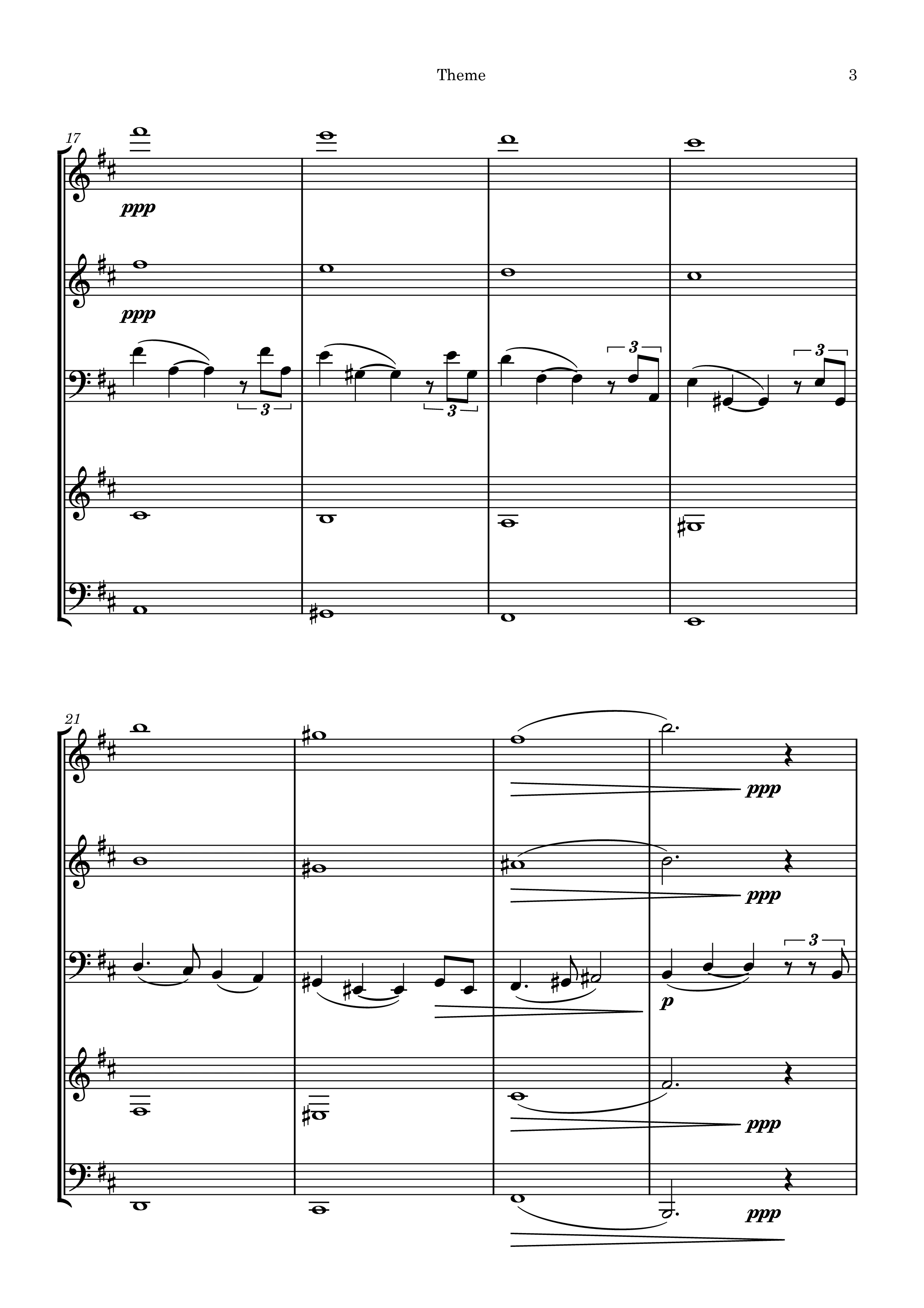 Theme 3

17

ppp

ppp

3

3

3

3

21

ppp

ppp

3

p

ppp

ppp